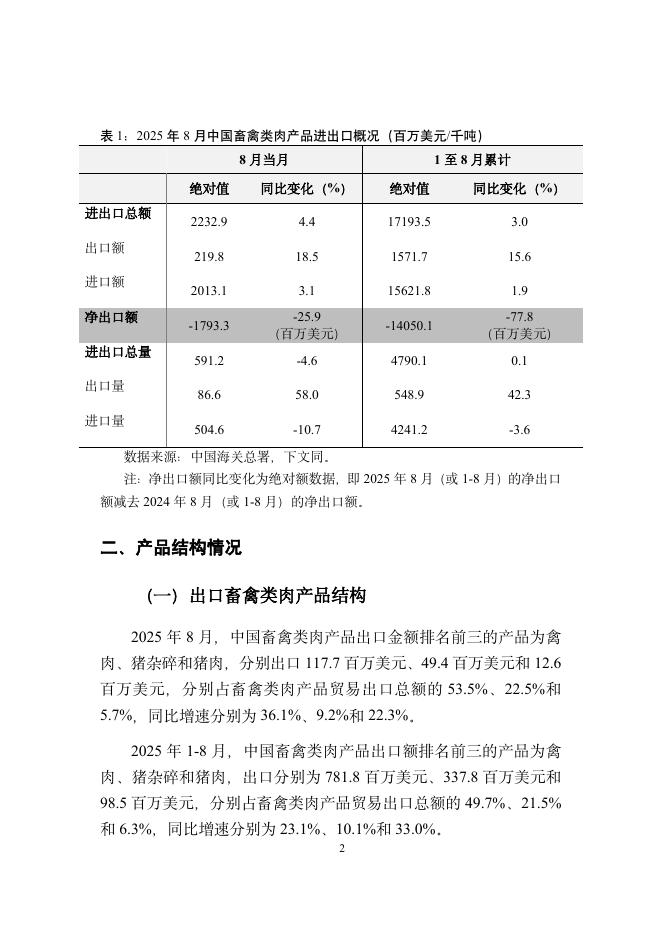 表1：2025年8月中国畜禽类肉产品进出口概况（百万美元/千吨）

| | 8月当月 | | 1至8月累计 | |
|---|---|---|---|---|
| | 绝对值 | 同比变化（%） | 绝对值 | 同比变化（%） |
| 进出口总额 | 2232.9 | 4.4 | 17193.5 | 3.0 |
| 出口额 | 219.8 | 18.5 | 1571.7 | 15.6 |
| 进口额 | 2013.1 | 3.1 | 15621.8 | 1.9 |
| 净出口额 | -1793.3 | -25.9（百万美元） | -14050.1 | -77.8（百万美元） |
| 进出口总量 | 591.2 | -4.6 | 4790.1 | 0.1 |
| 出口量 | 86.6 | 58.0 | 548.9 | 42.3 |
| 进口量 | 504.6 | -10.7 | 4241.2 | -3.6 |

数据来源：中国海关总署，下文同。

注：净出口额同比变化为绝对额数据，即2025年8月（或1-8月）的净出口额减去2024年8月（或1-8月）的净出口额。

二、产品结构情况

（一）出口畜禽类肉产品结构

2025年8月，中国畜禽类肉产品出口金额排名前三的产品为禽肉、猪杂碎和猪肉，分别出口117.7百万美元、49.4百万美元和12.6百万美元，分别占畜禽类肉产品贸易出口总额的53.5%、22.5%和5.7%，同比增速分别为36.1%、9.2%和22.3%。

2025年1-8月，中国畜禽类肉产品出口额排名前三的产品为禽肉、猪杂碎和猪肉，出口分别为781.8百万美元、337.8百万美元和98.5百万美元，分别占畜禽类肉产品贸易出口总额的49.7%、21.5%和6.3%，同比增速分别为23.1%、10.1%和33.0%。

2